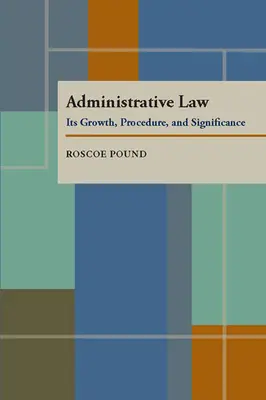 Administrative Law

Its Growth, Procedure, and Significance

ROSCOE POUND